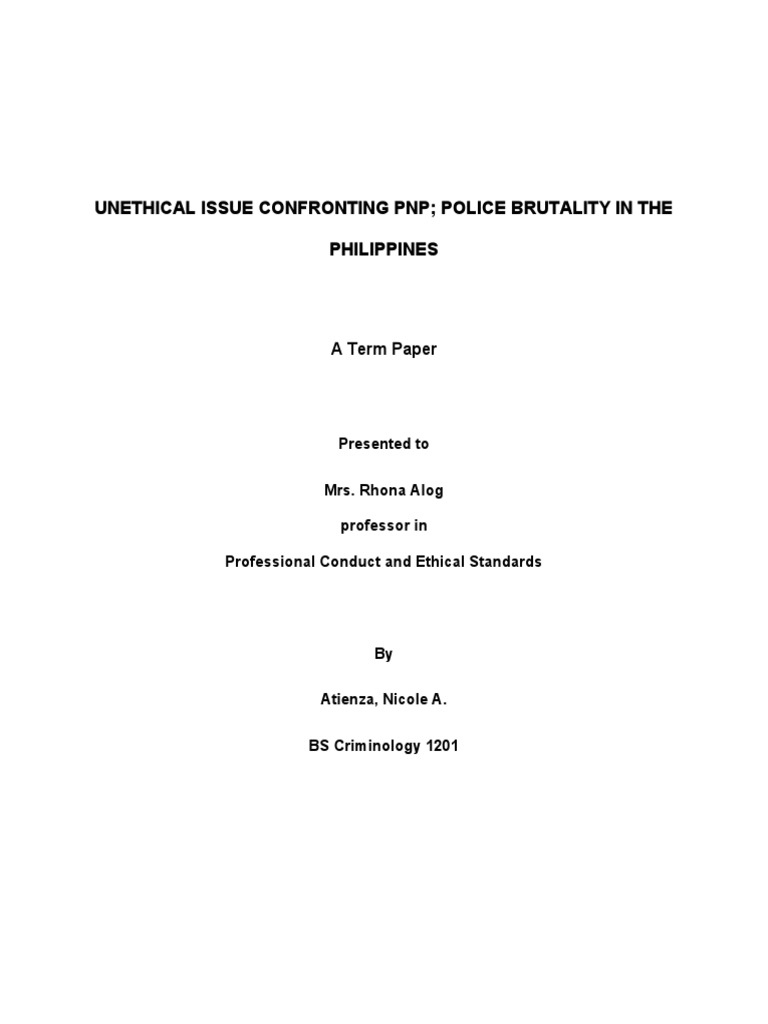 UNETHICAL ISSUE CONFRONTING PNP; POLICE BRUTALITY IN THE PHILIPPINES

A Term Paper

Presented to

Mrs. Rhona Alog

professor in

Professional Conduct and Ethical Standards

By

Atienza, Nicole A.

BS Criminology 1201